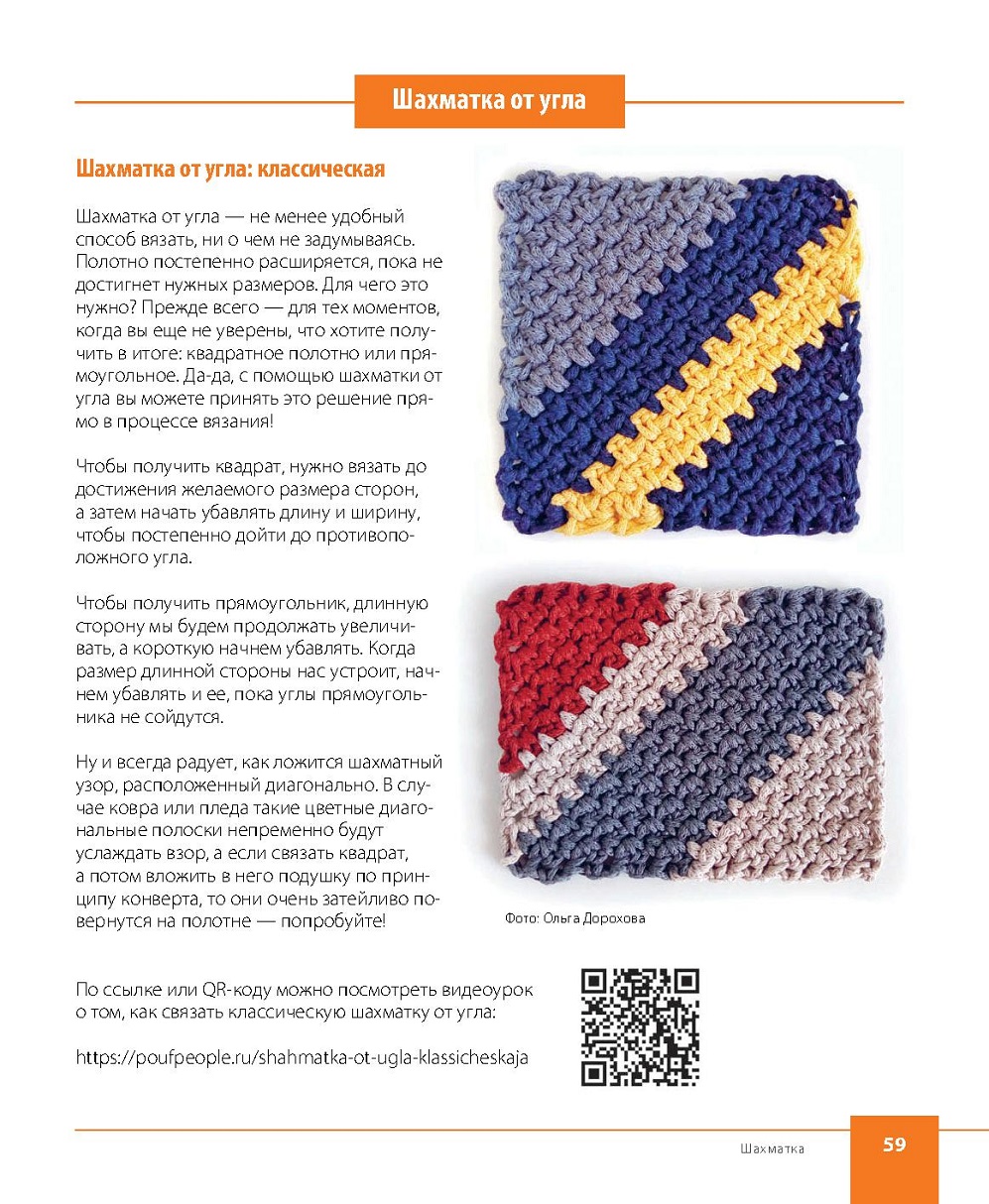 Шахматка от угла

Шахматка от угла: классическая

Шахматка от угла — не менее удобный способ вязать, ни о чем не задумываясь. Полотно постепенно расширяется, пока не достигнет нужных размеров. Для чего это нужно? Прежде всего — для тех моментов, когда вы еще не уверены, что хотите получить в итоге: квадратное полотно или прямоугольное. Да-да, с помощью шахматки от угла вы можете принять это решение прямо в процессе вязания!

Чтобы получить квадрат, нужно вязать до достижения желаемого размера сторон, а затем начать убавлять длину и ширину, чтобы постепенно дойти до противоположного угла.

Чтобы получить прямоугольник, длинную сторону мы будем продолжать увеличивать, а короткую начнем убавлять. Когда размер длинной стороны нас устроит, начнем убавлять и ее, пока углы прямоугольника не сойдутся.

Ну и всегда радует, как ложится шахматный узор, расположенный диагонально. В случае ковра или пледа такие цветные диагональные полоски непременно будут услаждать взор, а если связать квадрат, а потом вложить в него подушку по принципу конверта, то они очень затейливо повернутся на полотне — попробуйте!

Фото: Ольга Дорохова

По ссылке или QR-коду можно посмотреть видеоурок о том, как связать классическую шахматку от угла:

https://poufpeople.ru/shahmatka-ot-ugla-klassicheskaja

Шахматка

59